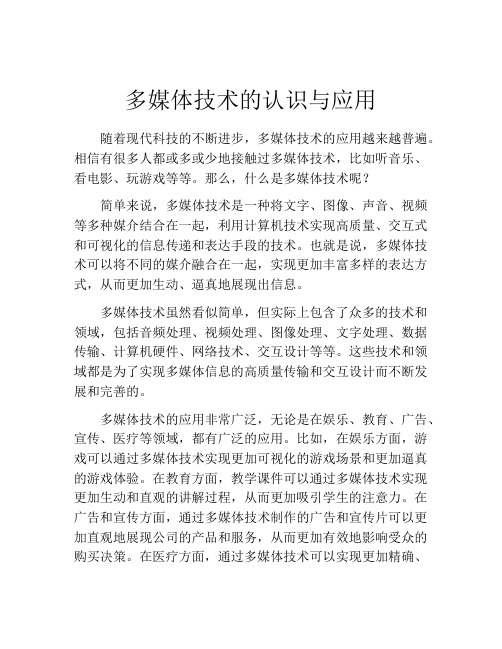 多媒体技术的认识与应用

随着现代科技的不断进步，多媒体技术的应用越来越普遍。相信有很多人都或多或少地接触过多媒体技术，比如听音乐、看电影、玩游戏等等。那么，什么是多媒体技术呢？

简单来说，多媒体技术是一种将文字、图像、声音、视频等多种媒介结合在一起，利用计算机技术实现高质量、交互式和可视化的信息传递和表达手段的技术。也就是说，多媒体技术可以将不同的媒介融合在一起，实现更加丰富多样的表达方式，从而更加生动、逼真地展现出信息。

多媒体技术虽然看似简单，但实际上包含了众多的技术和领域，包括音频处理、视频处理、图像处理、文字处理、数据传输、计算机硬件、网络技术、交互设计等等。这些技术和领域都是为了实现多媒体信息的高质量传输和交互设计而不断发展和完善的。

多媒体技术的应用非常广泛，无论是在娱乐、教育、广告、宣传、医疗等领域，都有广泛的应用。比如，在娱乐方面，游戏可以通过多媒体技术实现更加可视化的游戏场景和更加逼真的游戏体验。在教育方面，教学课件可以通过多媒体技术实现更加生动和直观的讲解过程，从而更加吸引学生的注意力。在广告和宣传方面，通过多媒体技术制作的广告和宣传片可以更加直观地展现公司的产品和服务，从而更加有效地影响受众的购买决策。在医疗方面，通过多媒体技术可以实现更加精确、